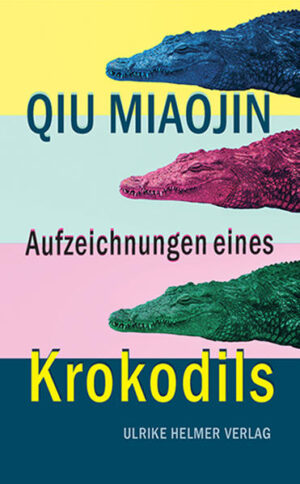 QIU MIAOJIN

Aufzeichnungen eines

Krokodils

ULRIKE HELMER VERLAG